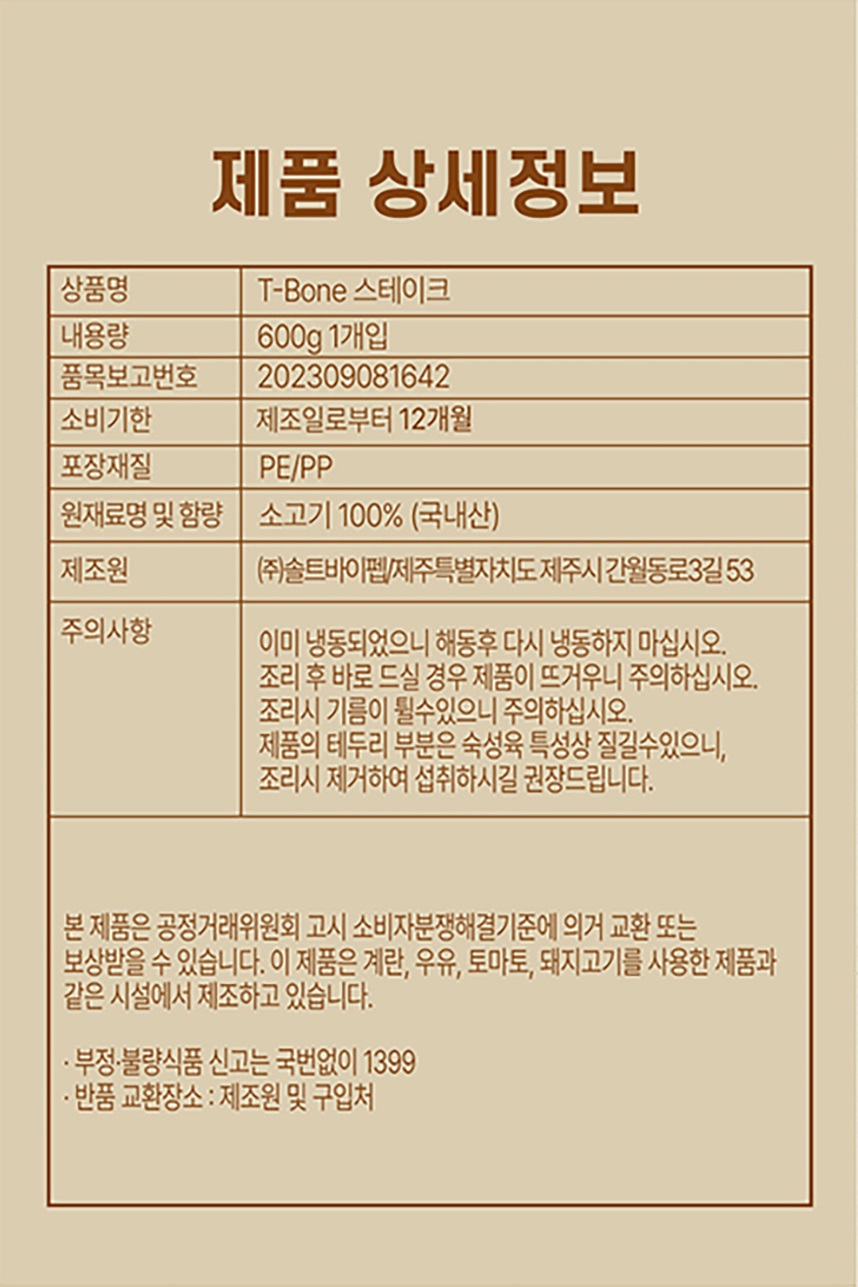 제품 상세정보

| 상품명 | T-Bone 스테이크 |
|---|---|
| 내용량 | 600g 1개입 |
| 품목보고번호 | 202309081642 |
| 소비기한 | 제조일로부터 12개월 |
| 포장재질 | PE/PP |
| 원재료명 및 함량 | 소고기 100% (국내산) |
| 제조원 | ㈜솔트바이펩/제주특별자치도 제주시 간월동로3길 53 |
| 주의사항 | 이미 냉동되었으니 해동후 다시 냉동하지 마십시오. 조리 후 바로 드실 경우 제품이 뜨거우니 주의하십시오. 조리시 기름이 튈수있으니 주의하십시오. 제품의 테두리 부분은 숙성육 특성상 질길수있으니, 조리시 제거하여 섭취하시길 권장드립니다. |

본 제품은 공정거래위원회 고시 소비자분쟁해결기준에 의거 교환 또는 보상받을 수 있습니다. 이 제품은 계란, 우유, 토마토, 돼지고기를 사용한 제품과 같은 시설에서 제조하고 있습니다.

· 부정·불량식품 신고는 국번없이 1399
· 반품 교환장소 : 제조원 및 구입처